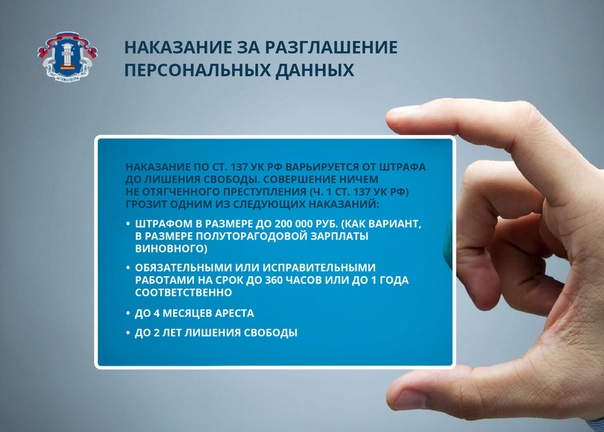 НАКАЗАНИЕ ЗА РАЗГЛАШЕНИЕ ПЕРСОНАЛЬНЫХ ДАННЫХ

НАКАЗАНИЕ ПО СТ. 137 УК РФ ВАРЬИРУЕТСЯ ОТ ШТРАФА ДО ЛИШЕНИЯ СВОБОДЫ. СОВЕРШЕНИЕ НИЧЕМ НЕ ОТЯГЧЕННОГО ПРЕСТУПЛЕНИЯ (Ч. 1 СТ. 137 УК РФ) ГРОЗИТ ОДНИМ ИЗ СЛЕДУЮЩИХ НАКАЗАНИЙ:

• ШТРАФОМ В РАЗМЕРЕ ДО 200 000 РУБ. (КАК ВАРИАНТ, В РАЗМЕРЕ ПОЛУТОРАГОДОВОЙ ЗАРПЛАТЫ ВИНОВНОГО)

• ОБЯЗАТЕЛЬНЫМИ ИЛИ ИСПРАВИТЕЛЬНЫМИ РАБОТАМИ НА СРОК ДО 360 ЧАСОВ ИЛИ ДО 1 ГОДА СООТВЕТСТВЕННО

• ДО 4 МЕСЯЦЕВ АРЕСТА

• ДО 2 ЛЕТ ЛИШЕНИЯ СВОБОДЫ